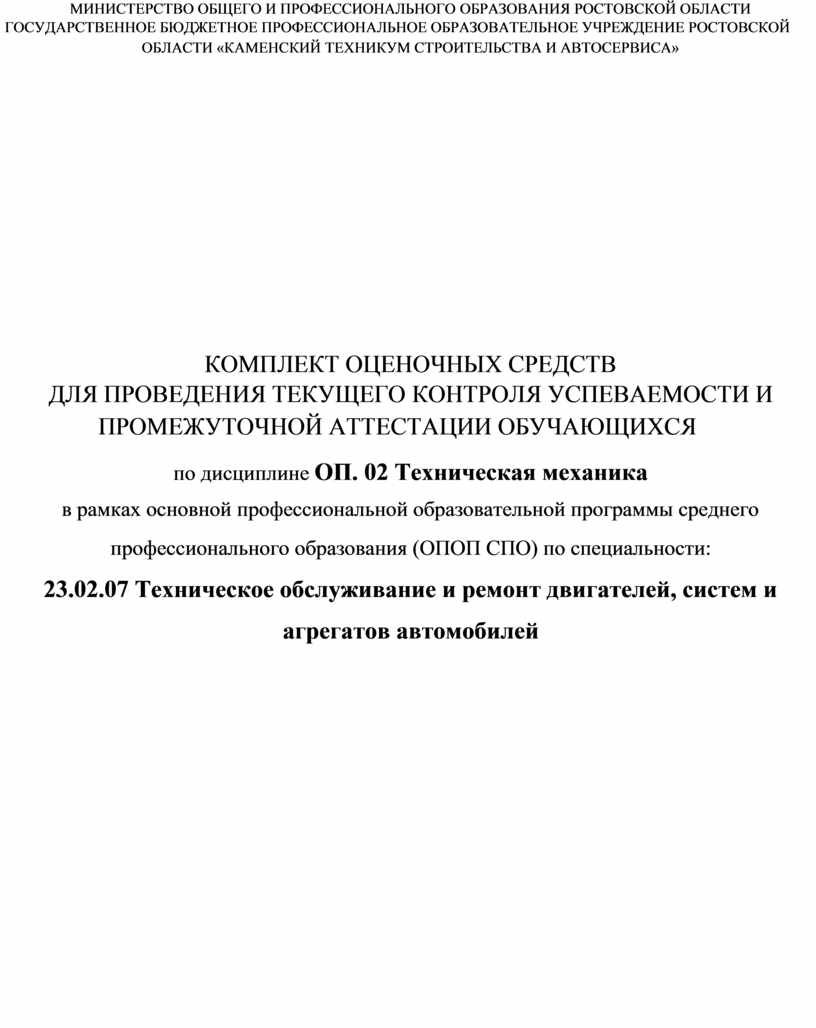 МИНИСТЕРСТВО ОБЩЕГО И ПРОФЕССИОНАЛЬНОГО ОБРАЗОВАНИЯ РОСТОВСКОЙ ОБЛАСТИ ГОСУДАРСТВЕННОЕ БЮДЖЕТНОЕ ПРОФЕССИОНАЛЬНОЕ ОБРАЗОВАТЕЛЬНОЕ УЧРЕЖДЕНИЕ РОСТОВСКОЙ ОБЛАСТИ «КАМЕНСКИЙ ТЕХНИКУМ СТРОИТЕЛЬСТВА И АВТОСЕРВИСА»

КОМПЛЕКТ ОЦЕНОЧНЫХ СРЕДСТВ
ДЛЯ ПРОВЕДЕНИЯ ТЕКУЩЕГО КОНТРОЛЯ УСПЕВАЕМОСТИ И ПРОМЕЖУТОЧНОЙ АТТЕСТАЦИИ ОБУЧАЮЩИХСЯ

по дисциплине ОП. 02 Техническая механика

в рамках основной профессиональной образовательной программы среднего профессионального образования (ОПОП СПО) по специальности:

23.02.07 Техническое обслуживание и ремонт двигателей, систем и агрегатов автомобилей